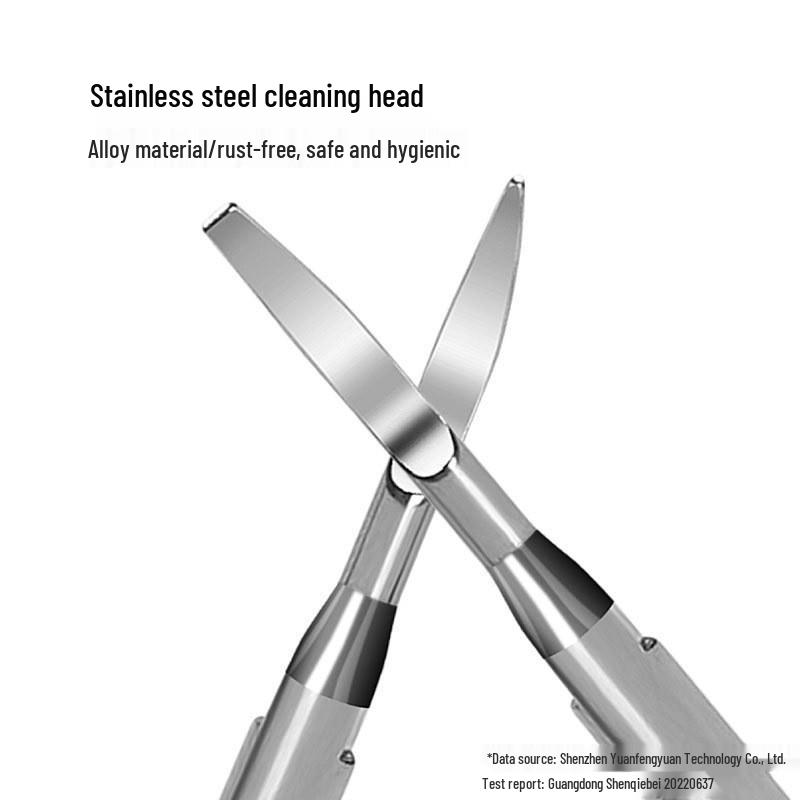 Stainless steel cleaning head

Alloy material/rust-free, safe and hygienic

*Data source: Shenzhen Yuanfengyuan Technology Co., Ltd.
Test report: Guangdong Shenqiebei 20220637